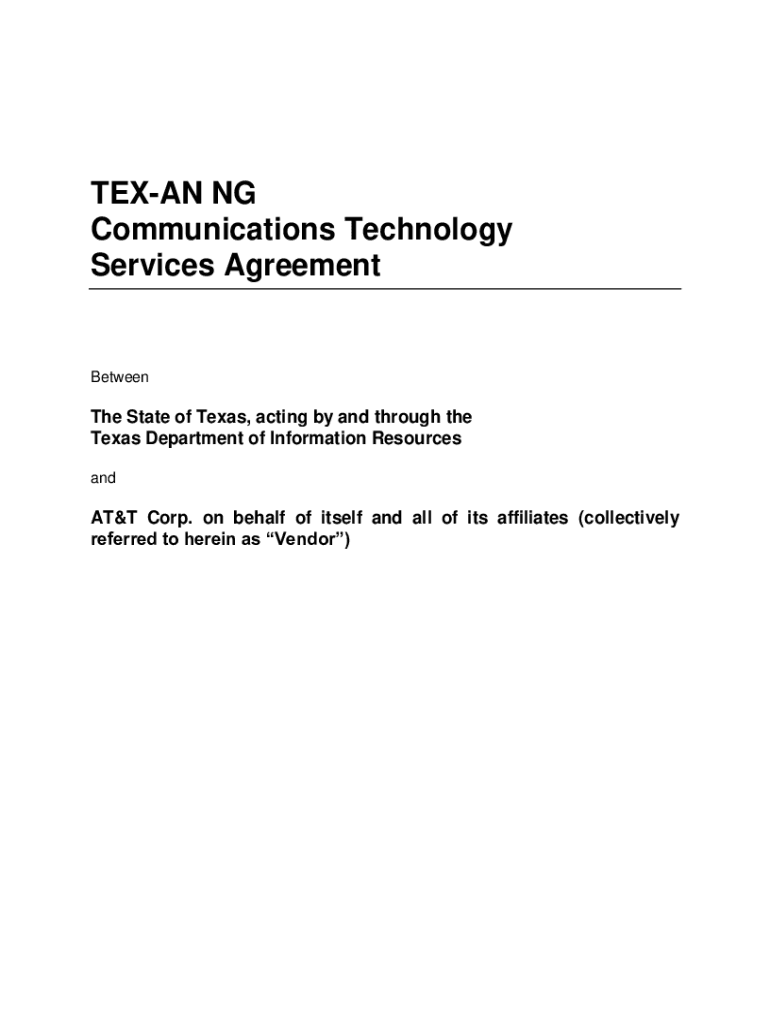 TEX-AN NG
Communications Technology
Services Agreement

Between

The State of Texas, acting by and through the
Texas Department of Information Resources

and

AT&T Corp. on behalf of itself and all of its affiliates (collectively referred to herein as “Vendor”)